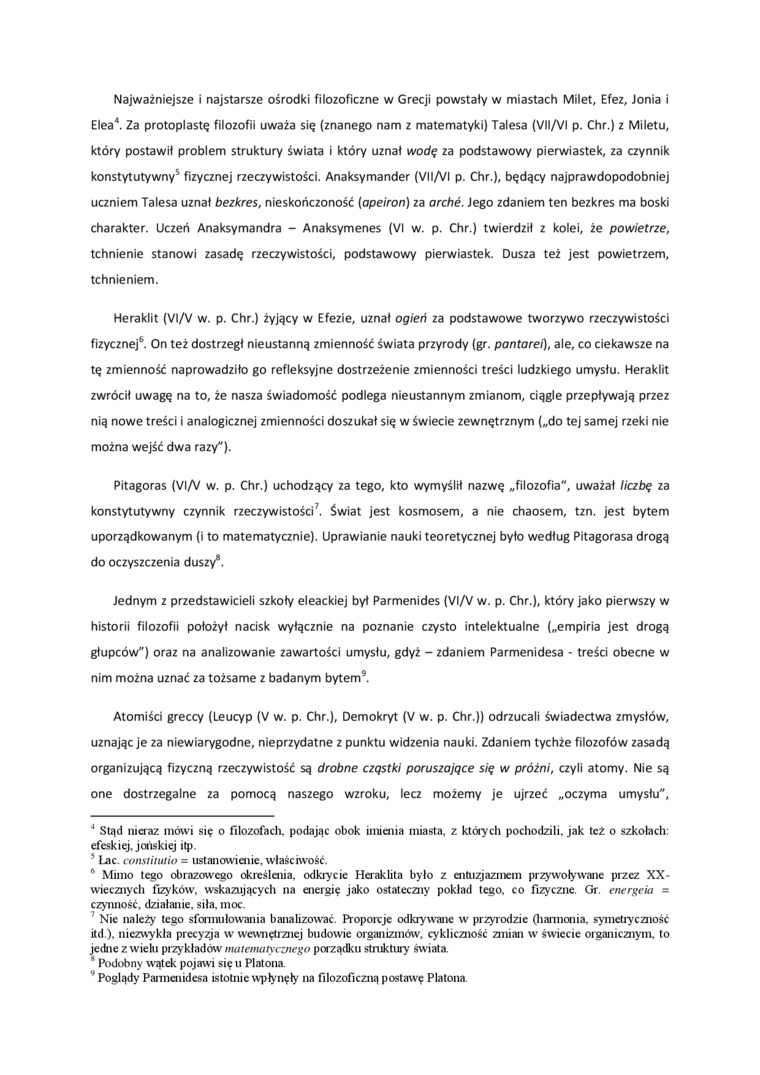 Najważniejsze i najstarsze ośrodki filozoficzne w Grecji powstały w miastach Milet, Efez, Jonia i Elea$^4$. Za protoplastę filozofii uważa się (znanego nam z matematyki) Talesa (VII/VI p. Chr.) z Miletu, który postawił problem struktury świata i który uznał wodę za podstawowy pierwiastek, za czynnik konstytutywny$^5$ fizycznej rzeczywistości. Anaksymander (VII/VI p. Chr.), będący najprawdopodobniej uczniem Talesa uznał bezkres, nieskończoność (apeiron) za arché. Jego zdaniem ten bezkres ma boski charakter. Uczeń Anaksymandra – Anaksymenes (VI w. p. Chr.) twierdził z kolei, że powietrze, tchnienie stanowi zasadę rzeczywistości, podstawowy pierwiastek. Dusza też jest powietrzem, tchnieniem.

Heraklit (VI/V w. p. Chr.) żyjący w Efezie, uznał ogień za podstawowe tworzywo rzeczywistości fizycznej$^6$. On też dostrzegł nieustanną zmienność świata przyrody (gr. pantarei), ale, co ciekawsze na tę zmienność naprowadziło go refleksyjne dostrzeżenie zmienności treści ludzkiego umysłu. Heraklit zwrócił uwagę na to, że nasza świadomość podlega nieustannym zmianom, ciągle przepływają przez nią nowe treści i analogicznej zmienności doszukał się w świecie zewnętrznym („do tej samej rzeki nie można wejść dwa razy").

Pitagoras (VI/V w. p. Chr.) uchodzący za tego, kto wymyślił nazwę „filozofia", uważał liczbę za konstytutywny czynnik rzeczywistości$^7$. Świat jest kosmosem, a nie chaosem, tzn. jest bytem uporządkowanym (i to matematycznie). Uprawianie nauki teoretycznej było według Pitagorasa drogą do oczyszczenia duszy$^8$.

Jednym z przedstawicieli szkoły eleackiej był Parmenides (VI/V w. p. Chr.), który jako pierwszy w historii filozofii położył nacisk wyłącznie na poznanie czysto intelektualne („empiria jest drogą głupców") oraz na analizowanie zawartości umysłu, gdyż – zdaniem Parmenidesa - treści obecne w nim można uznać za tożsame z badanym bytem$^9$.

Atomiści greccy (Leucyp (V w. p. Chr.), Demokryt (V w. p. Chr.)) odrzucali świadectwa zmysłów, uznając je za niewiarygodne, nieprzydatne z punktu widzenia nauki. Zdaniem tychże filozofów zasadą organizującą fizyczną rzeczywistość są drobne cząstki poruszające się w próżni, czyli atomy. Nie są one dostrzegalne za pomocą naszego wzroku, lecz możemy je ujrzeć „oczyma umysłu",

$^4$ Stąd nieraz mówi się o filozofach, podając obok imienia miasta, z których pochodzili, jak też o szkołach: efeskiej, jońskiej itp.
$^5$ Łac. constitutio = ustanowienie, właściwość.
$^6$ Mimo tego obrazowego określenia, odkrycie Heraklita było z entuzjazmem przywoływane przez XX-wiecznych fizyków, wskazujących na energię jako ostateczny pokład tego, co fizyczne. Gr. energeia = czynność, działanie, siła, moc.
$^7$ Nie należy tego sformułowania banalizować. Proporcje odkrywane w przyrodzie (harmonia, symetryczność itd.), niezwykła precyzja w wewnętrznej budowie organizmów, cykliczność zmian w świecie organicznym, to jedne z wielu przykładów matematycznego porządku struktury świata.
$^8$ Podobny wątek pojawi się u Platona.
$^9$ Poglądy Parmenidesa istotnie wpłynęły na filozoficzną postawę Platona.